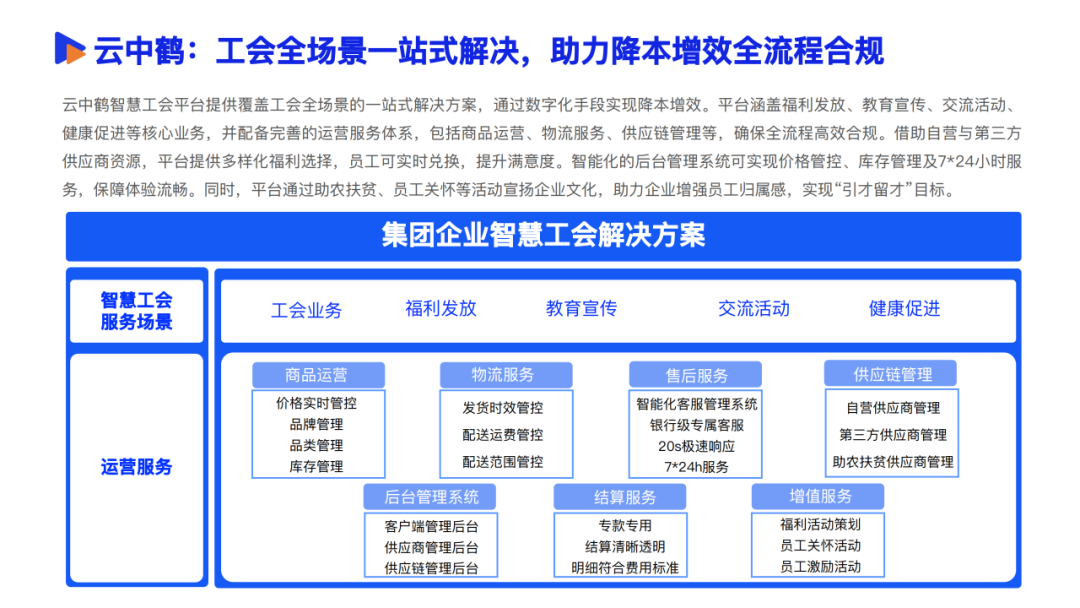 云中鹤：工会全场景一站式解决，助力降本增效全流程合规

云中鹤智慧工会平台提供覆盖工会全场景的一站式解决方案，通过数字化手段实现降本增效。平台涵盖福利发放、教育宣传、交流活动、健康促进等核心业务，并配备完善的运营服务体系，包括商品运营、物流服务、供应链管理等，确保全流程高效合规。借助自营与第三方供应商资源，平台提供多样化福利选择，员工可实时兑换，提升满意度。智能化的后台管理系统可实现价格管控、库存管理及7*24小时服务，保障体验流畅。同时，平台通过助农扶贫、员工关怀等活动宣扬企业文化，助力企业增强员工归属感，实现“引才留才”目标。

集团企业智慧工会解决方案

智慧工会服务场景

工会业务
福利发放
教育宣传
交流活动
健康促进

运营服务

商品运营
价格实时管控
品牌管理
品类管理
库存管理

物流服务
发货时效管控
配送运费管控
配送范围管控

售后服务
智能化客服管理系统
银行级专属客服
20s极速响应
7*24h服务

供应链管理
自营供应商管理
第三方供应商管理
助农扶贫供应商管理

后台管理系统
客户端管理后台
供应商管理后台
供应链管理后台

结算服务
专款专用
结算清晰透明
明细符合费用标准

增值服务
福利活动策划
员工关怀活动
员工激励活动